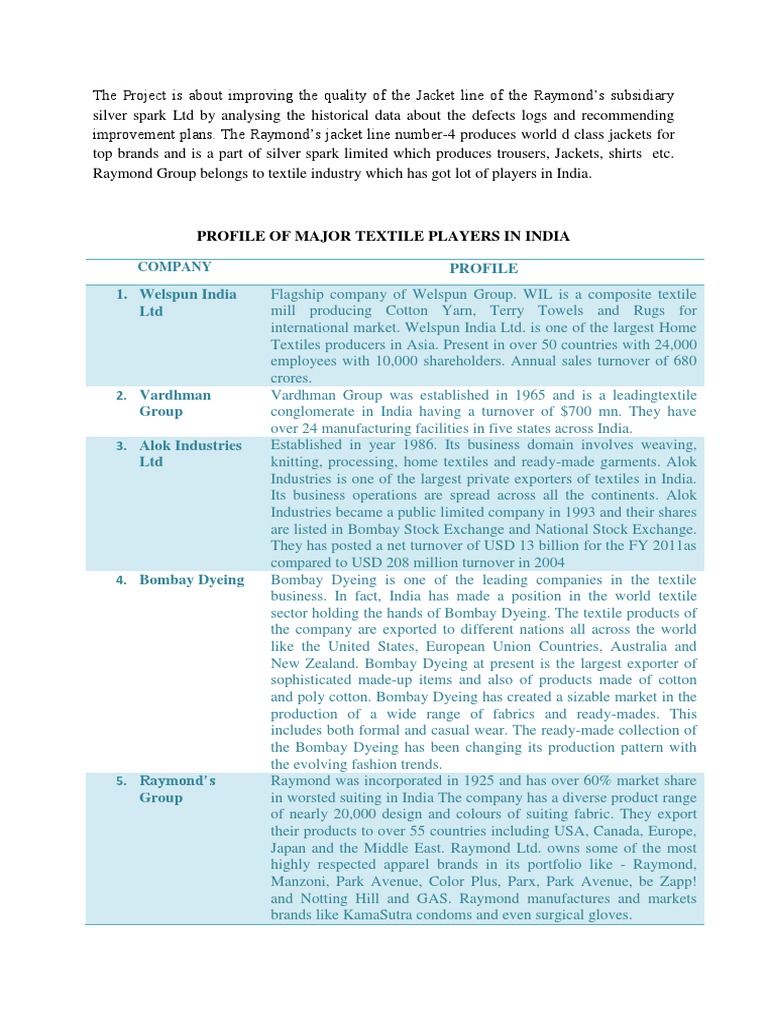 The Project is about improving the quality of the Jacket line of the Raymond's subsidiary silver spark Ltd by analysing the historical data about the defects logs and recommending improvement plans. The Raymond's jacket line number-4 produces world d class jackets for top brands and is a part of silver spark limited which produces trousers, Jackets, shirts etc. Raymond Group belongs to textile industry which has got lot of players in India.

PROFILE OF MAJOR TEXTILE PLAYERS IN INDIA

| COMPANY | PROFILE |
|---|---|
| 1. Welspun India Ltd | Flagship company of Welspun Group. WIL is a composite textile mill producing Cotton Yarn, Terry Towels and Rugs for international market. Welspun India Ltd. is one of the largest Home Textiles producers in Asia. Present in over 50 countries with 24,000 employees with 10,000 shareholders. Annual sales turnover of 680 crores. |
| 2. Vardhman Group | Vardhman Group was established in 1965 and is a leadingtextile conglomerate in India having a turnover of $700 mn. They have over 24 manufacturing facilities in five states across India. |
| 3. Alok Industries Ltd | Established in year 1986. Its business domain involves weaving, knitting, processing, home textiles and ready-made garments. Alok Industries is one of the largest private exporters of textiles in India. Its business operations are spread across all the continents. Alok Industries became a public limited company in 1993 and their shares are listed in Bombay Stock Exchange and National Stock Exchange. They has posted a net turnover of USD 13 billion for the FY 2011as compared to USD 208 million turnover in 2004 |
| 4. Bombay Dyeing | Bombay Dyeing is one of the leading companies in the textile business. In fact, India has made a position in the world textile sector holding the hands of Bombay Dyeing. The textile products of the company are exported to different nations all across the world like the United States, European Union Countries, Australia and New Zealand. Bombay Dyeing at present is the largest exporter of sophisticated made-up items and also of products made of cotton and poly cotton. Bombay Dyeing has created a sizable market in the production of a wide range of fabrics and ready-mades. This includes both formal and casual wear. The ready-made collection of the Bombay Dyeing has been changing its production pattern with the evolving fashion trends. |
| 5. Raymond's Group | Raymond was incorporated in 1925 and has over 60% market share in worsted suiting in India The company has a diverse product range of nearly 20,000 design and colours of suiting fabric. They export their products to over 55 countries including USA, Canada, Europe, Japan and the Middle East. Raymond Ltd. owns some of the most highly respected apparel brands in its portfolio like - Raymond, Manzoni, Park Avenue, Color Plus, Parx, Park Avenue, be Zapp! and Notting Hill and GAS. Raymond manufactures and markets brands like KamaSutra condoms and even surgical gloves. |